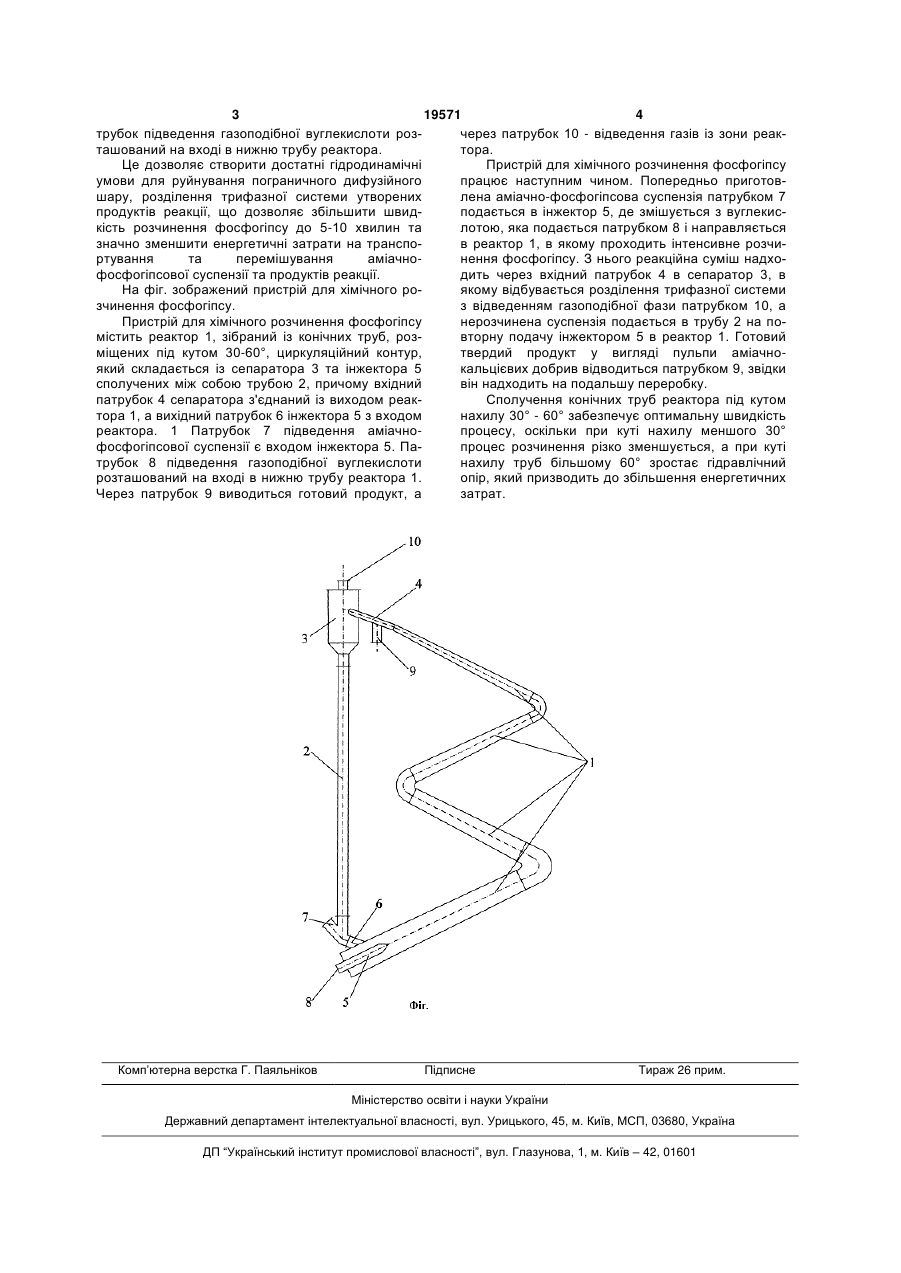 3 19571 4

трубок підведення газоподібної вуглекислоти розташований на вході в нижню трубу реактора.

Це дозволяє створити достатні гідродинамічні умови для руйнування пограничного дифузійного шару, розділення трифазної системи утворених продуктів реакції, що дозволяє збільшити швидкість розчинення фосфогіпсу до 5-10 хвилин та значно зменшити енергетичні затрати на транспортування та перемішування аміачно-фосфогіпсової суспензії та продуктів реакції.

На фіг. зображений пристрій для хімічного розчинення фосфогіпсу.

Пристрій для хімічного розчинення фосфогіпсу містить реактор 1, зібраний із конічних труб, розміщених під кутом 30-60°, циркуляційний контур, який складається із сепаратора 3 та інжектора 5 сполучених між собою трубою 2, причому вхідний патрубок 4 сепаратора з'єднаний із виходом реактора 1, а вихідний патрубок 6 інжектора 5 з входом реактора. 1 Патрубок 7 підведення аміачно-фосфогіпсової суспензії є входом інжектора 5. Патрубок 8 підведення газоподібної вуглекислоти розташований на вході в нижню трубу реактора 1. Через патрубок 9 виводиться готовий продукт, а через патрубок 10 - відведення газів із зони реактора.

Пристрій для хімічного розчинення фосфогіпсу працює наступним чином. Попередньо приготовлена аміачно-фосфогіпсова суспензія патрубком 7 подається в інжектор 5, де змішується з вуглекислотою, яка подається патрубком 8 і направляється в реактор 1, в якому проходить інтенсивне розчинення фосфогіпсу. З нього реакційна суміш надходить через вхідний патрубок 4 в сепаратор 3, в якому відбувається розділення трифазної системи з відведенням газоподібної фази патрубком 10, а нерозчинена суспензія подається в трубу 2 на повторну подачу інжектором 5 в реактор 1. Готовий твердий продукт у вигляді пульпи аміачно-кальцієвих добрив відводиться патрубком 9, звідки він надходить на подальшу переробку.

Сполучення конічних труб реактора під кутом нахилу 30° - 60° забезпечує оптимальну швидкість процесу, оскільки при куті нахилу меншого 30° процес розчинення різко зменшується, а при куті нахилу труб більшому 60° зростає гідравлічний опір, який призводить до збільшення енергетичних затрат.

10
4
3
9
2
1
7
6
8
5
Фіг.

Комп'ютерна верстка Г. Паяльніков Підписне Тираж 26 прим.

Міністерство освіти і науки України

Державний департамент інтелектуальної власності, вул. Урицького, 45, м. Київ, МСП, 03680, Україна

ДП "Український інститут промислової власності", вул. Глазунова, 1, м. Київ – 42, 01601